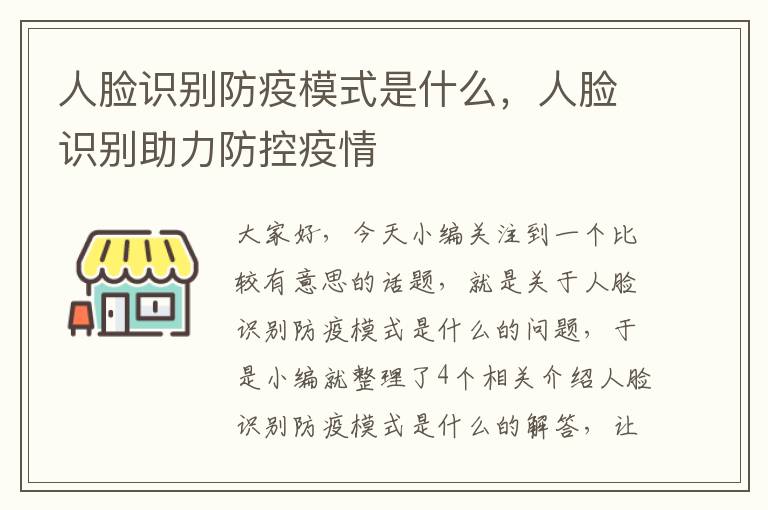 人脸识别防疫模式是什么，人脸识别助力防控疫情

大家好，今天小编关注到一个比较有意思的话题，就是关于人脸识别防疫模式是什么的问题，于是小编就整理了4个相关介绍人脸识别防疫模式是什么的解答，让